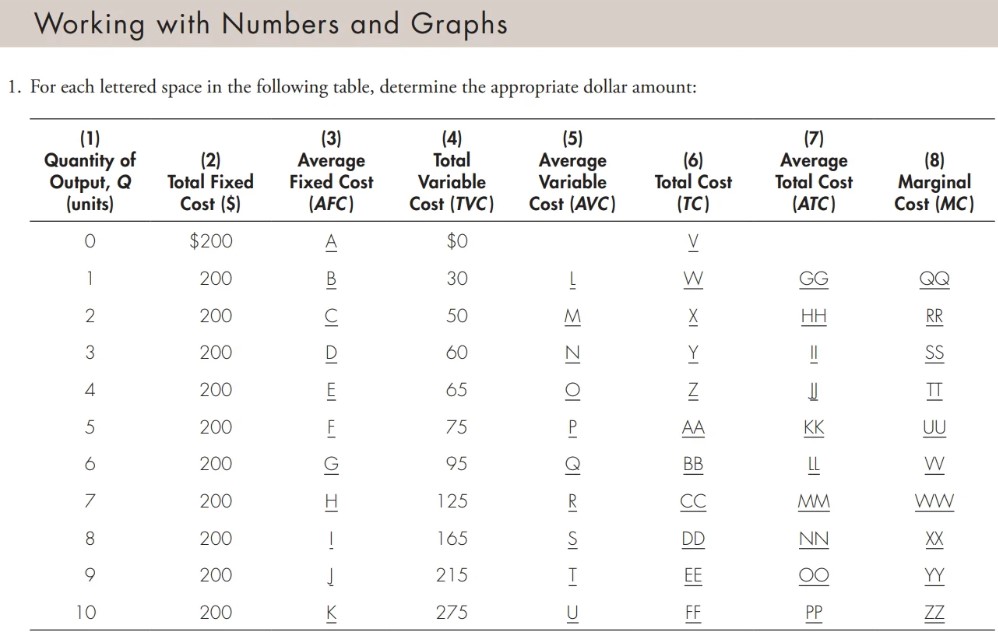 Working with Numbers and Graphs

1. For each lettered space in the following table, determine the appropriate dollar amount:

| (1) Quantity of Output, Q (units) | (2) Total Fixed Cost ($) | (3) Average Fixed Cost (AFC) | (4) Total Variable Cost (TVC) | (5) Average Variable Cost (AVC) | (6) Total Cost (TC) | (7) Average Total Cost (ATC) | (8) Marginal Cost (MC) |
|---|---|---|---|---|---|---|---|
| 0 | $200 | A | $0 | | V | | |
| 1 | 200 | B | 30 | L | W | GG | QQ |
| 2 | 200 | C | 50 | M | X | HH | RR |
| 3 | 200 | D | 60 | N | Y | II | SS |
| 4 | 200 | E | 65 | O | Z | JJ | TT |
| 5 | 200 | F | 75 | P | AA | KK | UU |
| 6 | 200 | G | 95 | Q | BB | LL | VV |
| 7 | 200 | H | 125 | R | CC | MM | WW |
| 8 | 200 | I | 165 | S | DD | NN | XX |
| 9 | 200 | J | 215 | T | EE | OO | YY |
| 10 | 200 | K | 275 | U | FF | PP | ZZ |